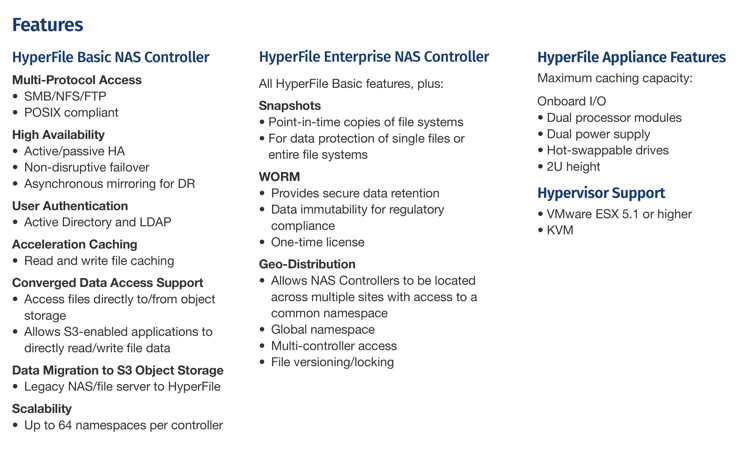 Features

HyperFile Basic NAS Controller

Multi-Protocol Access
• SMB/NFS/FTP
• POSIX compliant

High Availability
• Active/passive HA
• Non-disruptive failover
• Asynchronous mirroring for DR

User Authentication
• Active Directory and LDAP

Acceleration Caching
• Read and write file caching

Converged Data Access Support
• Access files directly to/from object storage
• Allows S3-enabled applications to directly read/write file data

Data Migration to S3 Object Storage
• Legacy NAS/file server to HyperFile

Scalability
• Up to 64 namespaces per controller

HyperFile Enterprise NAS Controller

All HyperFile Basic features, plus:

Snapshots
• Point-in-time copies of file systems
• For data protection of single files or entire file systems

WORM
• Provides secure data retention
• Data immutability for regulatory compliance
• One-time license

Geo-Distribution
• Allows NAS Controllers to be located across multiple sites with access to a common namespace
• Global namespace
• Multi-controller access
• File versioning/locking

HyperFile Appliance Features

Maximum caching capacity:

Onboard I/O
• Dual processor modules
• Dual power supply
• Hot-swappable drives
• 2U height

Hypervisor Support
• VMware ESX 5.1 or higher
• KVM